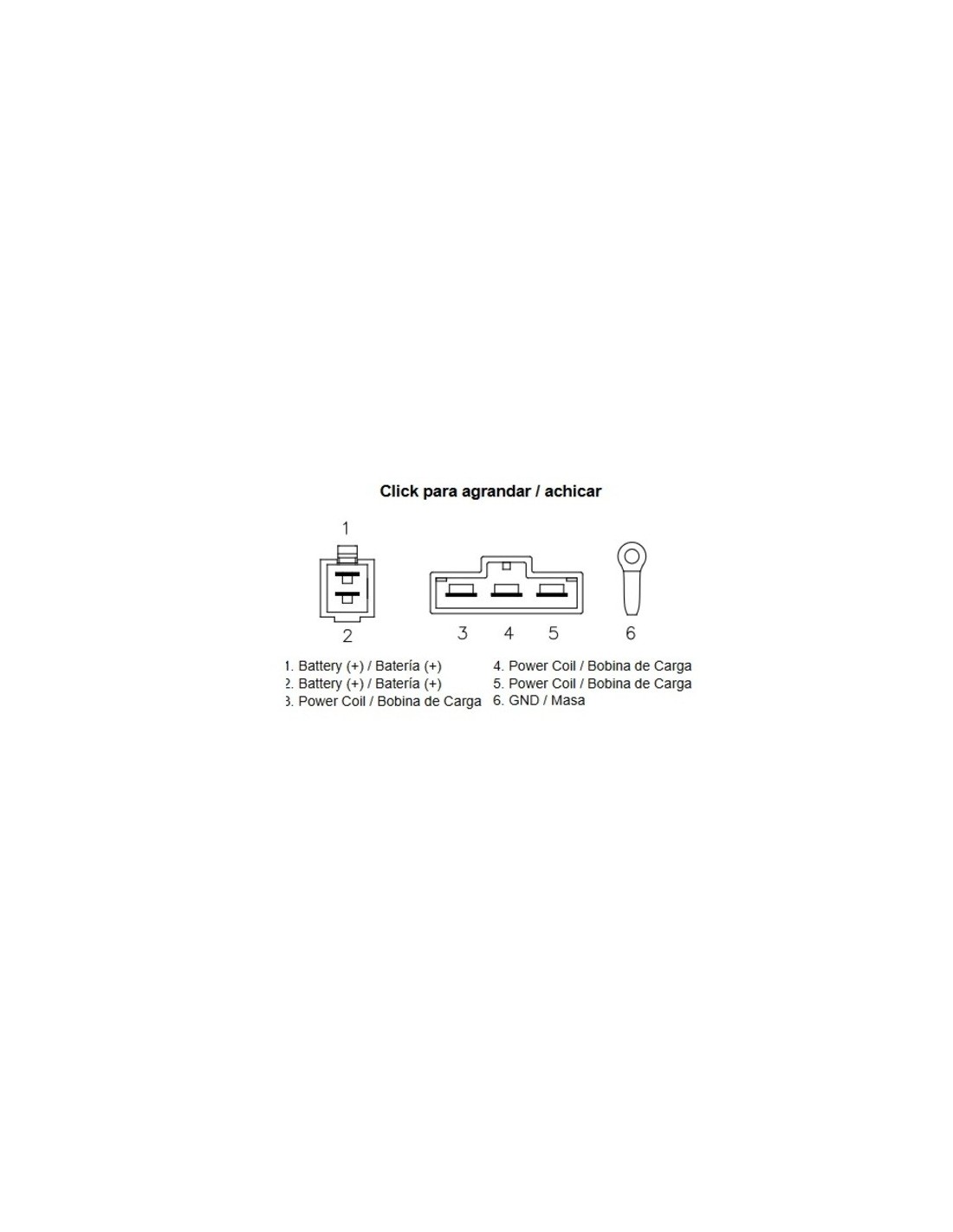 Click para agrandar / achicar

1

2

3 4 5 6

1. Battery (+) / Batería (+)
2. Battery (+) / Batería (+)
3. Power Coil / Bobina de Carga

4. Power Coil / Bobina de Carga
5. Power Coil / Bobina de Carga
6. GND / Masa